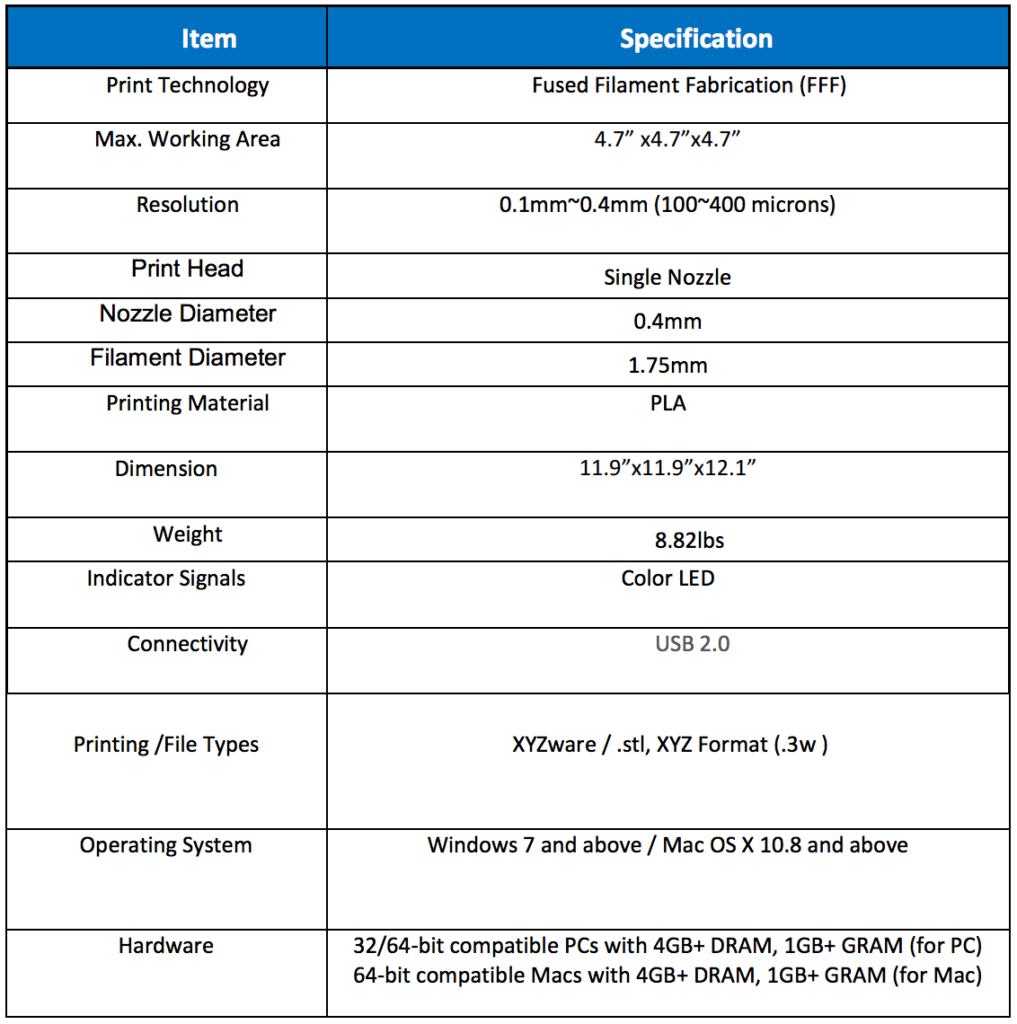 | Item | Specification |
|---|---|
| Print Technology | Fused Filament Fabrication (FFF) |
| Max. Working Area | 4.7” x4.7”x4.7” |
| Resolution | 0.1mm~0.4mm (100~400 microns) |
| Print Head | Single Nozzle |
| Nozzle Diameter | 0.4mm |
| Filament Diameter | 1.75mm |
| Printing Material | PLA |
| Dimension | 11.9”x11.9”x12.1” |
| Weight | 8.82lbs |
| Indicator Signals | Color LED |
| Connectivity | USB 2.0 |
| Printing /File Types | XYZware / .stl, XYZ Format (.3w ) |
| Operating System | Windows 7 and above / Mac OS X 10.8 and above |
| Hardware | 32/64-bit compatible PCs with 4GB+ DRAM, 1GB+ GRAM (for PC) 64-bit compatible Macs with 4GB+ DRAM, 1GB+ GRAM (for Mac) |